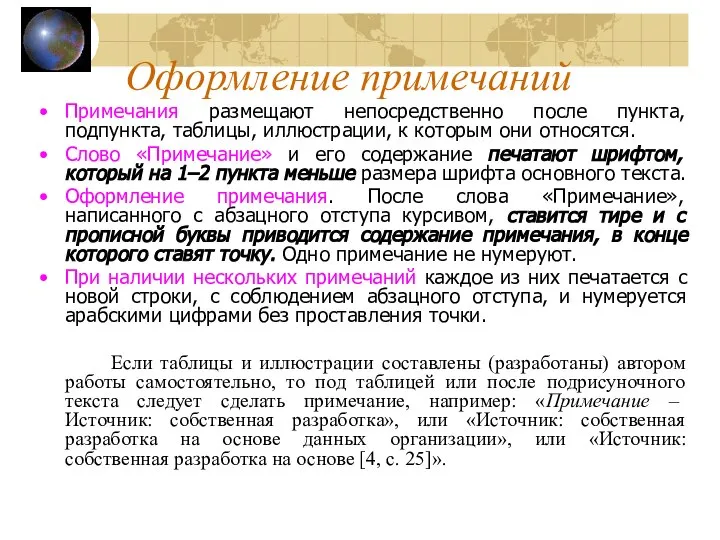 Оформление примечаний

• Примечания размещают непосредственно после пункта, подпункта, таблицы, иллюстрации, к которым они относятся.
• Слово «Примечание» и его содержание печатают шрифтом, который на 1–2 пункта меньше размера шрифта основного текста.
• Оформление примечания. После слова «Примечание», написанного с абзацного отступа курсивом, ставится тире и с прописной буквы приводится содержание примечания, в конце которого ставят точку. Одно примечание не нумеруют.
• При наличии нескольких примечаний каждое из них печатается с новой строки, с соблюдением абзацного отступа, и нумеруется арабскими цифрами без проставления точки.

Если таблицы и иллюстрации составлены (разработаны) автором работы самостоятельно, то под таблицей или после подрисуночного текста следует сделать примечание, например: «Примечание – Источник: собственная разработка», или «Источник: собственная разработка на основе данных организации», или «Источник: собственная разработка на основе [4, с. 25]».